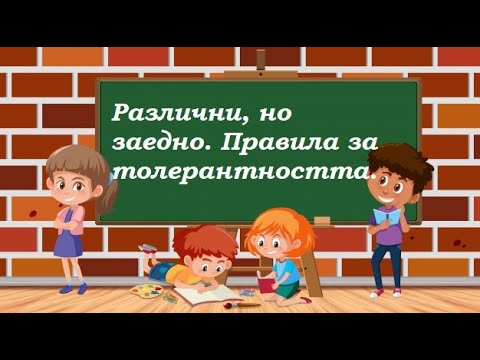 Различни, но заедно. Правила за толерантността.